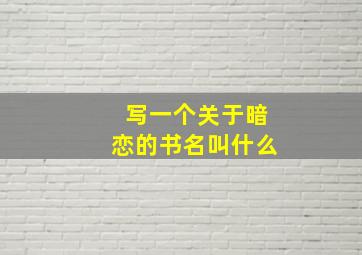 写一个关于暗恋的书名叫什么